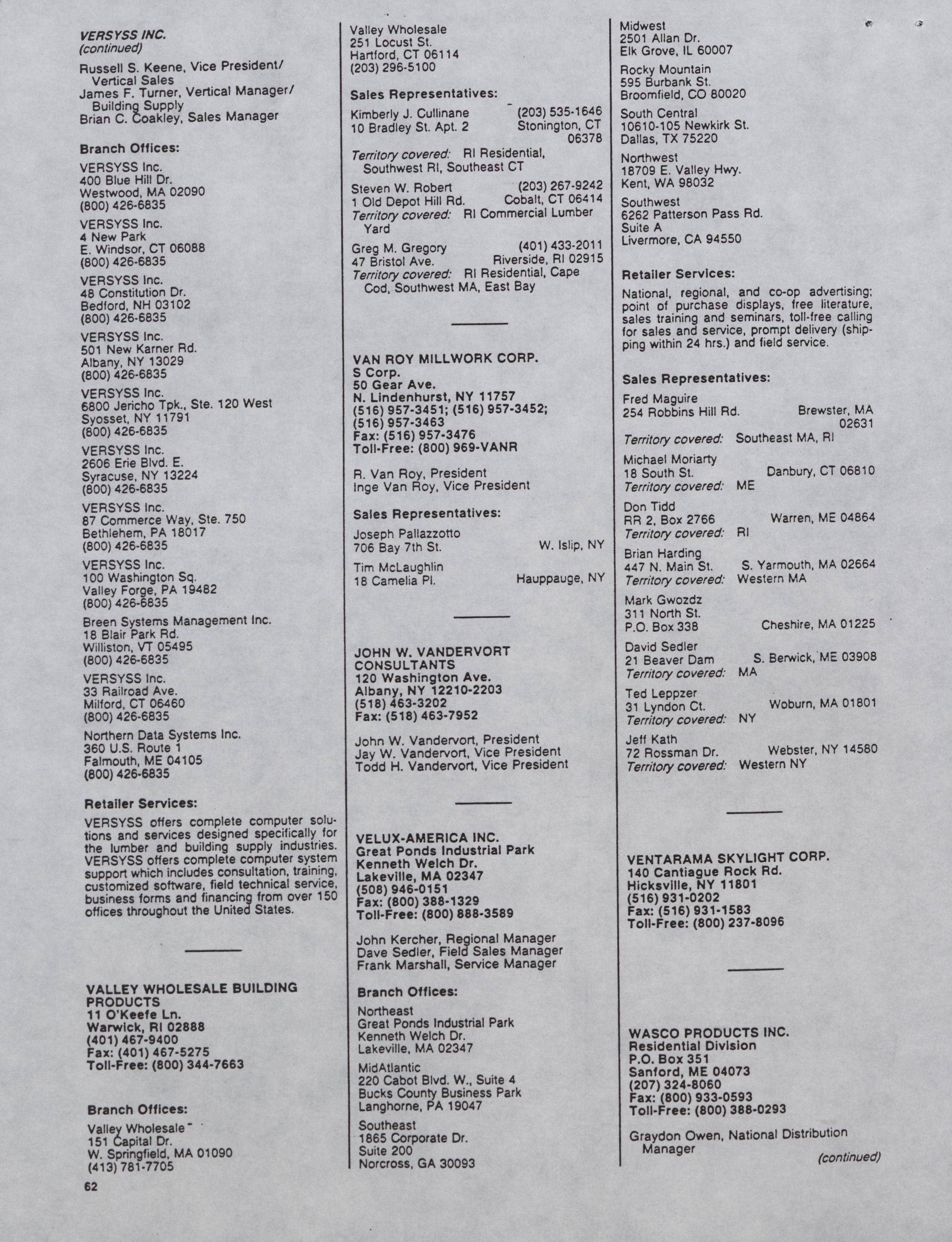 VERSYSS INC.
(continued)

Russell S. Keene, Vice President/ Vertical Sales
James F. Turner, Vertical Manager/ Building Supply
Brian C. Coakley, Sales Manager

Branch Offices:

VERSYSS Inc.
400 Blue Hill Dr.
Westwood, MA 02090
(800) 426-6835

VERSYSS Inc.
4 New Park
E. Windsor, CT 06088
(800) 426-6835

VERSYSS Inc.
48 Constitution Dr.
Bedford, NH 03102
(800) 426-6835

VERSYSS Inc.
501 New Karner Rd.
Albany, NY 13029
(800) 426-6835

VERSYSS Inc.
6800 Jericho Tpk., Ste. 120 West
Syosset, NY 11791
(800) 426-6835

VERSYSS Inc.
2606 Erie Blvd. E.
Syracuse, NY 13224
(800) 426-6835

VERSYSS Inc.
87 Commerce Way, Ste. 750
Bethlehem, PA 18017
(800) 426-6835

VERSYSS Inc.
100 Washington Sq.
Valley Forge, PA 19482
(800) 426-6835

Breen Systems Management Inc.
18 Blair Park Rd.
Williston, VT 05495
(800) 426-6835

VERSYSS Inc.
33 Railroad Ave.
Milford, CT 06460
(800) 426-6835

Northern Data Systems Inc.
360 U.S. Route 1
Falmouth, ME 04105
(800) 426-6835

Retailer Services:

VERSYSS offers complete computer solutions and services designed specifically for the lumber and building supply industries. VERSYSS offers complete computer system support which includes consultation, training, customized software, field technical service, business forms and financing from over 150 offices throughout the United States.

VALLEY WHOLESALE BUILDING PRODUCTS
11 O'Keefe Ln.
Warwick, RI 02888
(401) 467-9400
Fax: (401) 467-5275
Toll-Free: (800) 344-7663

Branch Offices:

Valley Wholesale
151 Capital Dr.
W. Springfield, MA 01090
(413) 781-7705

62

Valley Wholesale
251 Locust St.
Hartford, CT 06114
(203) 296-5100

Sales Representatives:

Kimberly J. Cullinane (203) 535-1646
10 Bradley St. Apt. 2 Stonington, CT 06378
Territory covered: RI Residential, Southwest RI, Southeast CT

Steven W. Robert (203) 267-9242
1 Old Depot Hill Rd. Cobalt, CT 06414
Territory covered: RI Commercial Lumber Yard

Greg M. Gregory (401) 433-2011
47 Bristol Ave. Riverside, RI 02915
Territory covered: RI Residential, Cape Cod, Southwest MA, East Bay

VAN ROY MILLWORK CORP.
S Corp.
50 Gear Ave.
N. Lindenhurst, NY 11757
(516) 957-3451; (516) 957-3452; (516) 957-3463
Fax: (516) 957-3476
Toll-Free: (800) 969-VANR

R. Van Roy, President
Inge Van Roy, Vice President

Sales Representatives:

Joseph Pallazzotto
706 Bay 7th St. W. Islip, NY

Tim McLaughlin
18 Camelia Pl. Hauppauge, NY

JOHN W. VANDERVORT CONSULTANTS
120 Washington Ave.
Albany, NY 12210-2203
(518) 463-3202
Fax: (518) 463-7952

John W. Vandervort, President
Jay W. Vandervort, Vice President
Todd H. Vandervort, Vice President

VELUX-AMERICA INC.
Great Ponds Industrial Park
Kenneth Welch Dr.
Lakeville, MA 02347
(508) 946-0151
Fax: (800) 388-1329
Toll-Free: (800) 888-3589

John Kercher, Regional Manager
Dave Sedler, Field Sales Manager
Frank Marshall, Service Manager

Branch Offices:

Northeast
Great Ponds Industrial Park
Kenneth Welch Dr.
Lakeville, MA 02347

MidAtlantic
220 Cabot Blvd. W., Suite 4
Bucks County Business Park
Langhorne, PA 19047

Southeast
1865 Corporate Dr.
Suite 200
Norcross, GA 30093

Midwest
2501 Allan Dr.
Elk Grove, IL 60007

Rocky Mountain
595 Burbank St.
Broomfield, CO 80020

South Central
10610-105 Newkirk St.
Dallas, TX 75220

Northwest
18709 E. Valley Hwy.
Kent, WA 98032

Southwest
6262 Patterson Pass Rd.
Suite A
Livermore, CA 94550

Retailer Services:

National, regional, and co-op advertising; point of purchase displays, free literature, sales training and seminars, toll-free calling for sales and service, prompt delivery (shipping within 24 hrs.) and field service.

Sales Representatives:

Fred Maguire
254 Robbins Hill Rd. Brewster, MA 02631
Territory covered: Southeast MA, RI

Michael Moriarty
18 South St. Danbury, CT 06810
Territory covered: ME

Don Tidd
RR 2, Box 2766 Warren, ME 04864
Territory covered: RI

Brian Harding
447 N. Main St. S. Yarmouth, MA 02664
Territory covered: Western MA

Mark Gwozdz
311 North St.
P.O. Box 338 Cheshire, MA 01225

David Sedler
21 Beaver Dam S. Berwick, ME 03908
Territory covered: MA

Ted Leppzer
31 Lyndon Ct. Woburn, MA 01801
Territory covered: NY

Jeff Kath
72 Rossman Dr. Webster, NY 14580
Territory covered: Western NY

VENTARAMA SKYLIGHT CORP.
140 Cantiague Rock Rd.
Hicksville, NY 11801
(516) 931-0202
Fax: (516) 931-1583
Toll-Free: (800) 237-8096

WASCO PRODUCTS INC.
Residential Division
P.O. Box 351
Sanford, ME 04073
(207) 324-8060
Fax: (800) 933-0593
Toll-Free: (800) 388-0293

Graydon Owen, National Distribution Manager

(continued)